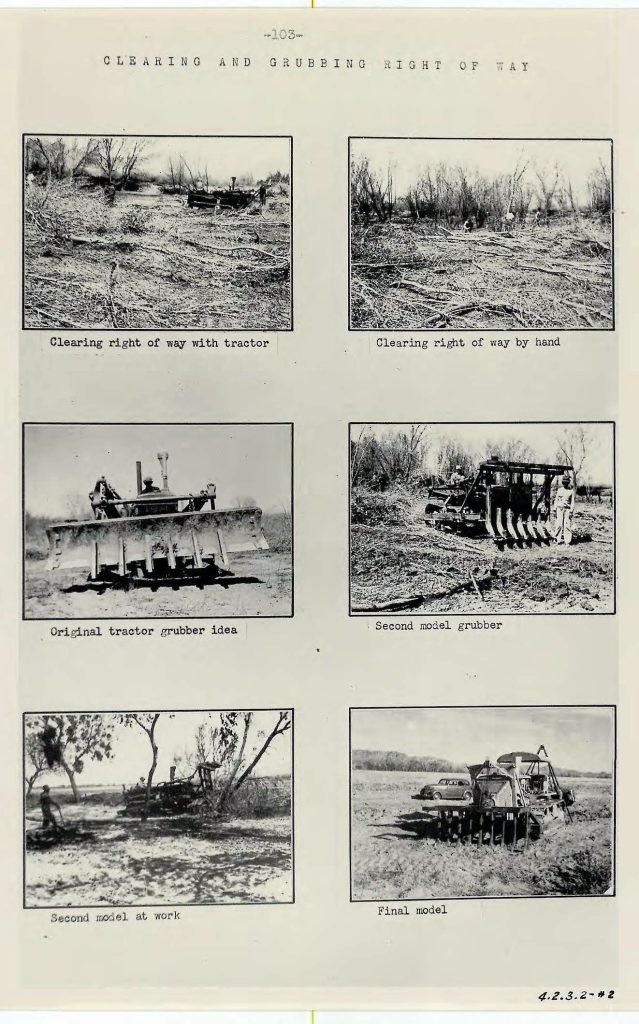 -103-

CLEARING AND GRUBBING RIGHT OF WAY

Clearing right of way with tractor

Clearing right of way by hand

Original tractor grubber idea

Second model grubber

Second model at work

Final model

4.2.3.2-#2